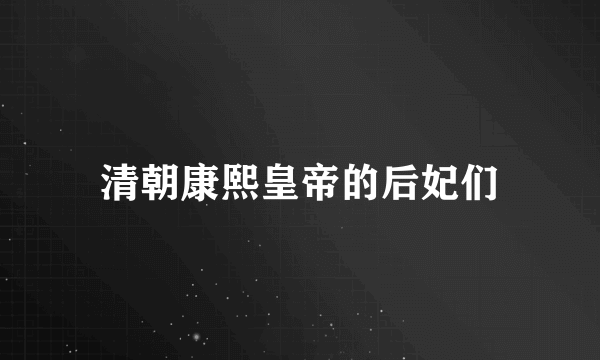 清朝康熙皇帝的后妃们